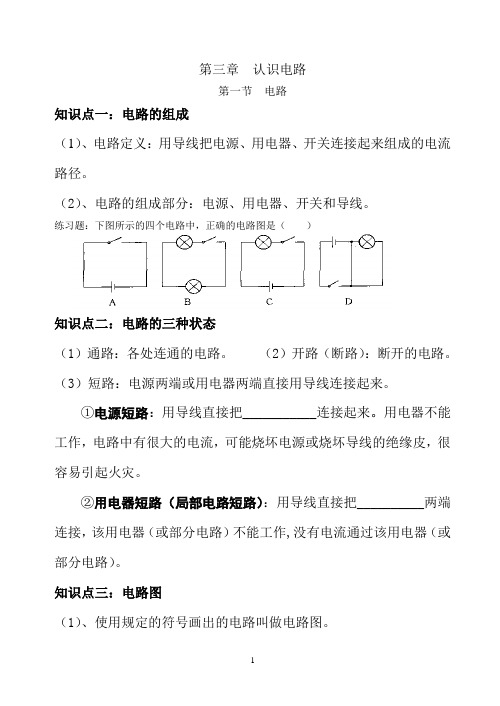 第三章　认识电路

第一节　电路

知识点一：电路的组成

（1）、电路定义：用导线把电源、用电器、开关连接起来组成的电流路径。

（2）、电路的组成部分：电源、用电器、开关和导线。

练习题：下图所示的四个电路中，正确的电路图是（　　）

A　　B　　C　　D

知识点二：电路的三种状态

（1）通路：各处连通的电路。　　（2）开路（断路）：断开的电路。

（3）短路：电源两端或用电器两端直接用导线连接起来。

①电源短路：用导线直接把__________连接起来。用电器不能工作，电路中有很大的电流，可能烧坏电源或烧坏导线的绝缘皮，很容易引起火灾。

②用电器短路（局部电路短路）：用导线直接把__________两端连接，该用电器（或部分电路）不能工作，没有电流通过该用电器（或部分电路）。

知识点三：电路图

（1）、使用规定的符号画出的电路叫做电路图。

1